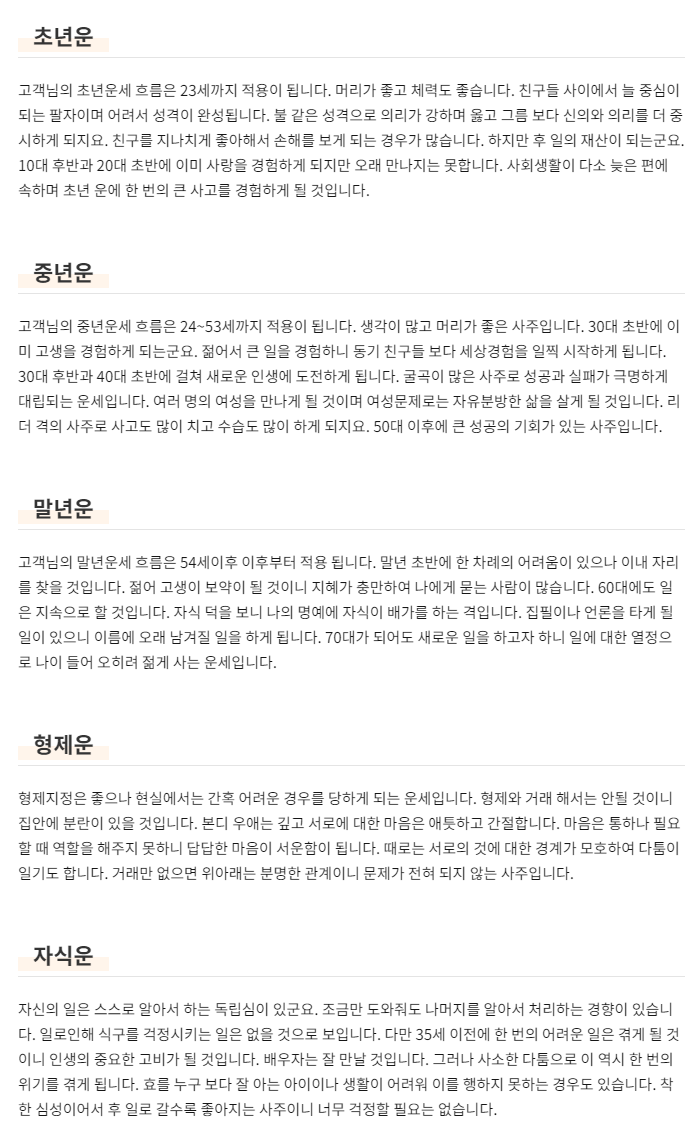 초년운

고객님의 초년운세 흐름은 23세까지 적용이 됩니다. 머리가 좋고 체력도 좋습니다. 친구들 사이에서 늘 중심이 되는 팔자이며 어려서 성격이 완성됩니다. 불 같은 성격으로 의리가 강하며 옳고 그름 보다 신의와 의리를 더 중시하게 되지요. 친구를 지나치게 좋아해서 손해를 보게 되는 경우가 많습니다. 하지만 후 일의 재산이 되는군요. 10대 후반과 20대 초반에 이미 사랑을 경험하게 되지만 오래 만나지는 못합니다. 사회생활이 다소 늦은 편에 속하며 초년 운에 한 번의 큰 사고를 경험하게 될 것입니다.

중년운

고객님의 중년운세 흐름은 24~53세까지 적용이 됩니다. 생각이 많고 머리가 좋은 사주입니다. 30대 초반에 이미 고생을 경험하게 되는군요. 젊어서 큰 일을 경험하니 동기 친구들 보다 세상경험을 일찍 시작하게 됩니다. 30대 후반과 40대 초반에 걸쳐 새로운 인생에 도전하게 됩니다. 굴곡이 많은 사주로 성공과 실패가 극명하게 대립되는 운세입니다. 여러 명의 여성을 만나게 될 것이며 여성문제로는 자유분방한 삶을 살게 될 것입니다. 리더 격의 사주로 사고도 많이 치고 수습도 많이 하게 되지요. 50대 이후에 큰 성공의 기회가 있는 사주입니다.

말년운

고객님의 말년운세 흐름은 54세이후 이후부터 적용 됩니다. 말년 초반에 한 차례의 어려움이 있으나 이내 자리를 찾을 것입니다. 젊어 고생이 보약이 될 것이니 지혜가 충만하여 나에게 묻는 사람이 많습니다. 60대에도 일은 지속으로 할 것입니다. 자식 덕을 보니 나의 명예에 자식이 배가를 하는 격입니다. 집필이나 언론을 타게 될 일이 있으니 이름에 오래 남겨질 일을 하게 됩니다. 70대가 되어도 새로운 일을 하고자 하니 일에 대한 열정으로 나이 들어 오히려 젊게 사는 운세입니다.

형제운

형제지정은 좋으나 현실에서는 간혹 어려운 경우를 당하게 되는 운세입니다. 형제와 거래 해서는 안될 것이니 집안에 분란이 있을 것입니다. 본디 우애는 깊고 서로에 대한 마음은 애틋하고 간절합니다. 마음은 통하나 필요할 때 역할을 해주지 못하니 답답한 마음이 서운함이 됩니다. 때로는 서로의 것에 대한 경계가 모호하여 다툼이 일기도 합니다. 거래만 없으면 위아래는 분명한 관계이니 문제가 전혀 되지 않는 사주입니다.

자식운

자신의 일은 스스로 알아서 하는 독립심이 있군요. 조금만 도와줘도 나머지를 알아서 처리하는 경향이 있습니다. 일로인해 식구를 걱정시키는 일은 없을 것으로 보입니다. 다만 35세 이전에 한 번의 어려운 일은 겪게 될 것이니 인생의 중요한 고비가 될 것입니다. 배우자는 잘 만날 것입니다. 그러나 사소한 다툼으로 이 역시 한 번의 위기를 겪게 됩니다. 효를 누구 보다 잘 아는 아이이나 생활이 어려워 이를 행하지 못하는 경우도 있습니다. 착한 심성이어서 후 일로 갈수록 좋아지는 사주이니 너무 걱정할 필요는 없습니다.